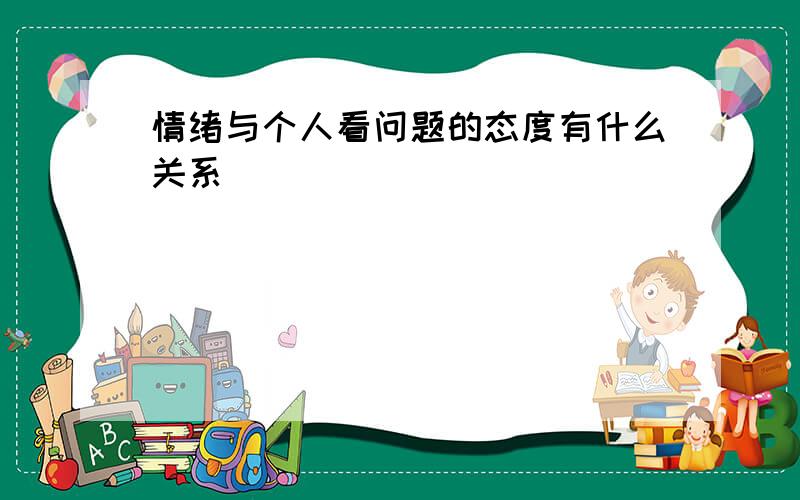 情绪与个人看问题的态度有什么关系

ABC